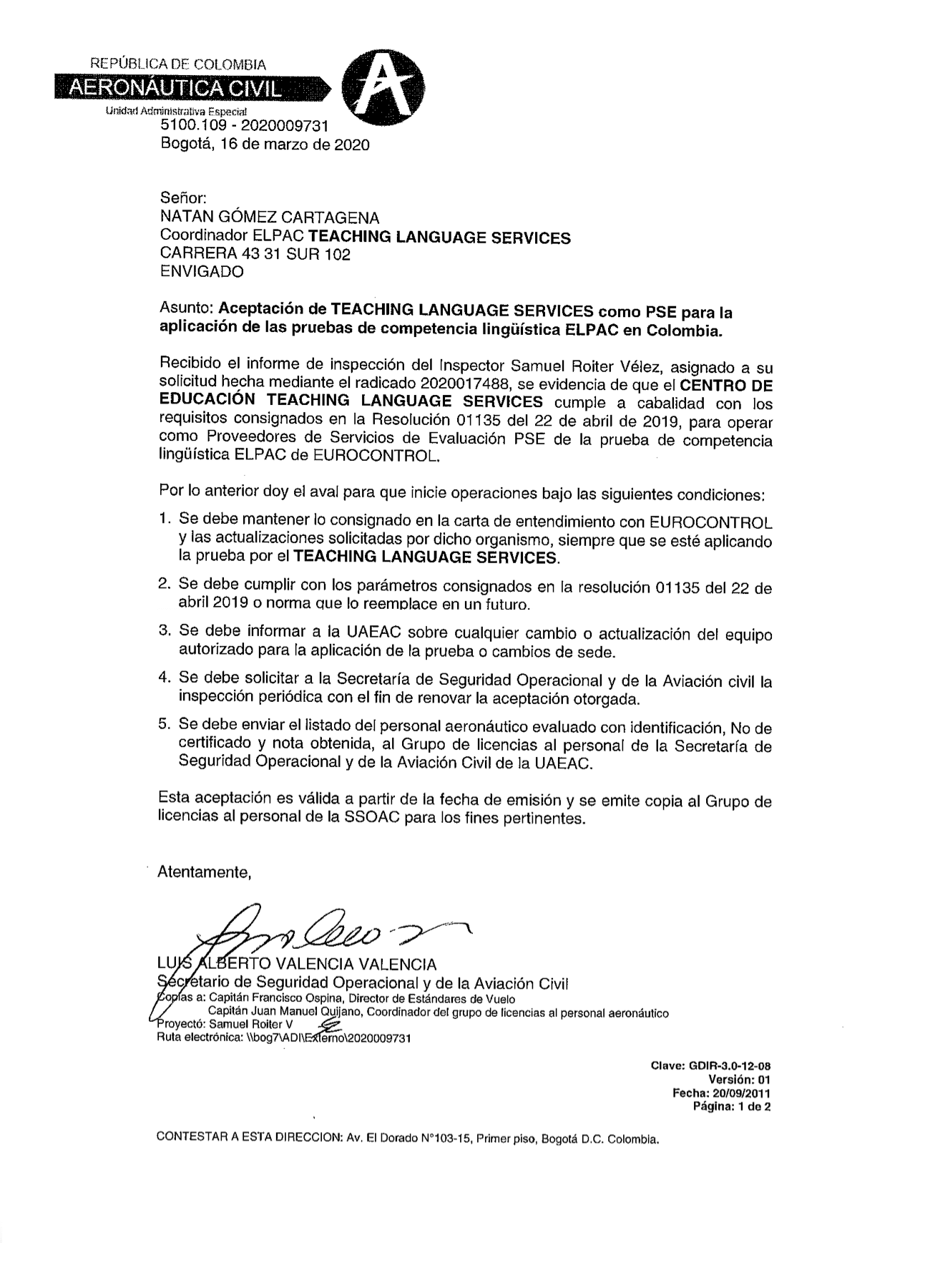 REPÚBLICA DE COLOMBIA
AERONÁUTICA CIVIL
Unidad Administrativa Especial

5100.109 - 2020009731
Bogotá, 16 de marzo de 2020

Señor:
NATAN GÓMEZ CARTAGENA
Coordinador ELPAC TEACHING LANGUAGE SERVICES
CARRERA 43 31 SUR 102
ENVIGADO

Asunto: Aceptación de TEACHING LANGUAGE SERVICES como PSE para la aplicación de las pruebas de competencia lingüística ELPAC en Colombia.

Recibido el informe de inspección del Inspector Samuel Roiter Vélez, asignado a su solicitud hecha mediante el radicado 2020017488, se evidencia de que el CENTRO DE EDUCACIÓN TEACHING LANGUAGE SERVICES cumple a cabalidad con los requisitos consignados en la Resolución 01135 del 22 de abril de 2019, para operar como Proveedores de Servicios de Evaluación PSE de la prueba de competencia lingüística ELPAC de EUROCONTROL.

Por lo anterior doy el aval para que inicie operaciones bajo las siguientes condiciones:

1. Se debe mantener lo consignado en la carta de entendimiento con EUROCONTROL y las actualizaciones solicitadas por dicho organismo, siempre que se esté aplicando la prueba por el TEACHING LANGUAGE SERVICES.

2. Se debe cumplir con los parámetros consignados en la resolución 01135 del 22 de abril 2019 o norma que lo reemplace en un futuro.

3. Se debe informar a la UAEAC sobre cualquier cambio o actualización del equipo autorizado para la aplicación de la prueba o cambios de sede.

4. Se debe solicitar a la Secretaría de Seguridad Operacional y de la Aviación civil la inspección periódica con el fin de renovar la aceptación otorgada.

5. Se debe enviar el listado del personal aeronáutico evaluado con identificación, No de certificado y nota obtenida, al Grupo de licencias al personal de la Secretaría de Seguridad Operacional y de la Aviación Civil de la UAEAC.

Esta aceptación es válida a partir de la fecha de emisión y se emite copia al Grupo de licencias al personal de la SSOAC para los fines pertinentes.

Atentamente,

LUIS ALBERTO VALENCIA VALENCIA
Secretario de Seguridad Operacional y de la Aviación Civil
Copias a: Capitán Francisco Ospina, Director de Estándares de Vuelo
Capitán Juan Manuel Quijano, Coordinador del grupo de licencias al personal aeronáutico
Proyectó: Samuel Roiter V
Ruta electrónica: \\bog7\ADI\Externo\2020009731

Clave: GDIR-3.0-12-08
Versión: 01
Fecha: 20/09/2011
Página: 1 de 2

CONTESTAR A ESTA DIRECCION: Av. El Dorado N°103-15, Primer piso, Bogotá D.C. Colombia.